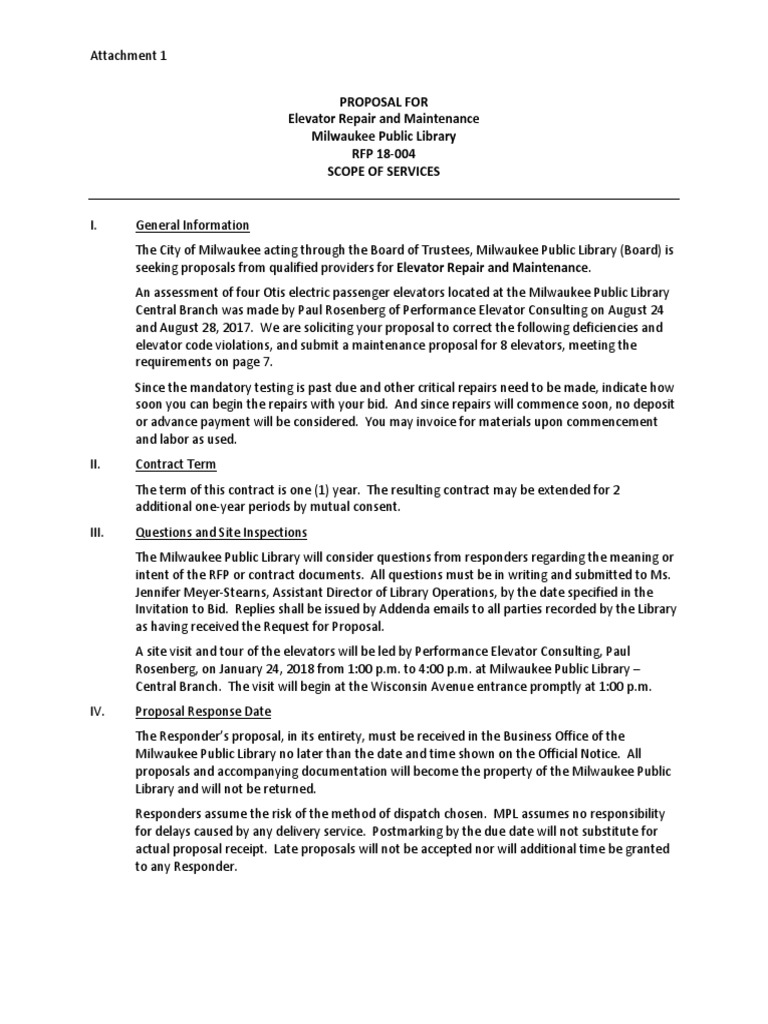 Attachment 1

PROPOSAL FOR
Elevator Repair and Maintenance
Milwaukee Public Library
RFP 18-004
SCOPE OF SERVICES

I. General Information

The City of Milwaukee acting through the Board of Trustees, Milwaukee Public Library (Board) is seeking proposals from qualified providers for Elevator Repair and Maintenance.

An assessment of four Otis electric passenger elevators located at the Milwaukee Public Library Central Branch was made by Paul Rosenberg of Performance Elevator Consulting on August 24 and August 28, 2017. We are soliciting your proposal to correct the following deficiencies and elevator code violations, and submit a maintenance proposal for 8 elevators, meeting the requirements on page 7.

Since the mandatory testing is past due and other critical repairs need to be made, indicate how soon you can begin the repairs with your bid. And since repairs will commence soon, no deposit or advance payment will be considered. You may invoice for materials upon commencement and labor as used.

II. Contract Term

The term of this contract is one (1) year. The resulting contract may be extended for 2 additional one-year periods by mutual consent.

III. Questions and Site Inspections

The Milwaukee Public Library will consider questions from responders regarding the meaning or intent of the RFP or contract documents. All questions must be in writing and submitted to Ms. Jennifer Meyer-Stearns, Assistant Director of Library Operations, by the date specified in the Invitation to Bid. Replies shall be issued by Addenda emails to all parties recorded by the Library as having received the Request for Proposal.

A site visit and tour of the elevators will be led by Performance Elevator Consulting, Paul Rosenberg, on January 24, 2018 from 1:00 p.m. to 4:00 p.m. at Milwaukee Public Library – Central Branch. The visit will begin at the Wisconsin Avenue entrance promptly at 1:00 p.m.

IV. Proposal Response Date

The Responder's proposal, in its entirety, must be received in the Business Office of the Milwaukee Public Library no later than the date and time shown on the Official Notice. All proposals and accompanying documentation will become the property of the Milwaukee Public Library and will not be returned.

Responders assume the risk of the method of dispatch chosen. MPL assumes no responsibility for delays caused by any delivery service. Postmarking by the due date will not substitute for actual proposal receipt. Late proposals will not be accepted nor will additional time be granted to any Responder.